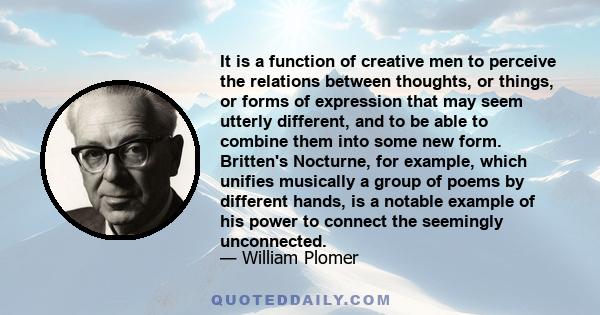 It is a function of creative men to perceive the relations between thoughts, or things, or forms of expression that may seem utterly different, and to be able to combine them into some new form. Britten's Nocturne, for example, which unifies musically a group of poems by different hands, is a notable example of his power to connect the seemingly unconnected.
— William Plomer

QUOTEDDAILY.COM